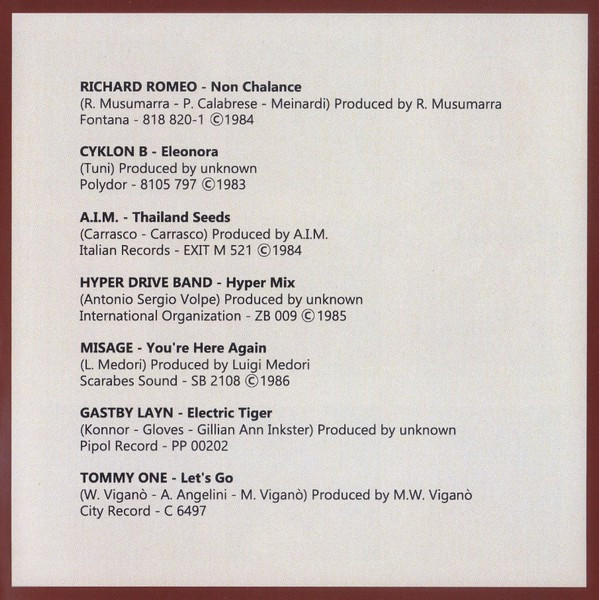 RICHARD ROMEO - Non Chalance
(R. Musumarra - P. Calabrese - Meinardi) Produced by R. Musumarra
Fontana - 818 820-1 ©1984

CYKLON B - Eleonora
(Tuni) Produced by unknown
Polydor - 8105 797 ©1983

A.I.M. - Thailand Seeds
(Carrasco - Carrasco) Produced by A.I.M.
Italian Records - EXIT M 521 ©1984

HYPER DRIVE BAND - Hyper Mix
(Antonio Sergio Volpe) Produced by unknown
International Organization - ZB 009 ©1985

MISAGE - You're Here Again
(L. Medori) Produced by Luigi Medori
Scarabes Sound - SB 2108 ©1986

GASTBY LAYN - Electric Tiger
(Konnor - Gloves - Gillian Ann Inkster) Produced by unknown
Pipol Record - PP 00202

TOMMY ONE - Let's Go
(W. Viganò - A. Angelini - M. Viganò) Produced by M.W. Viganò
City Record - C 6497